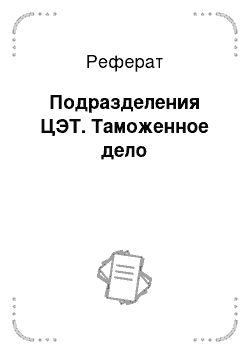 Реферат

Подразделения ЦЭТ. Таможенное дело